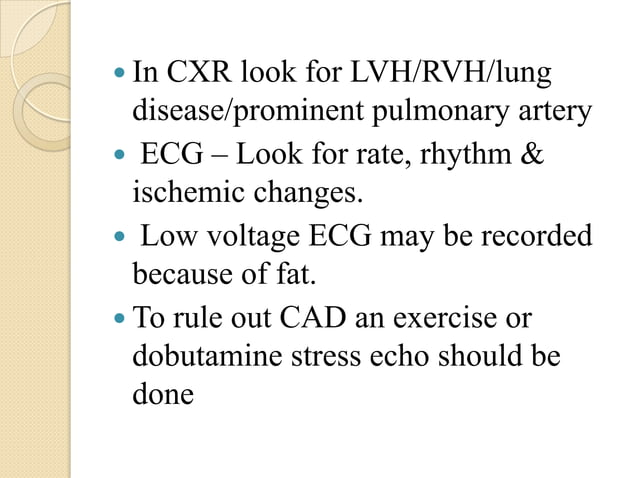 • In CXR look for LVH/RVH/lung disease/prominent pulmonary artery
• ECG – Look for rate, rhythm & ischemic changes.
• Low voltage ECG may be recorded because of fat.
• To rule out CAD an exercise or dobutamine stress echo should be done